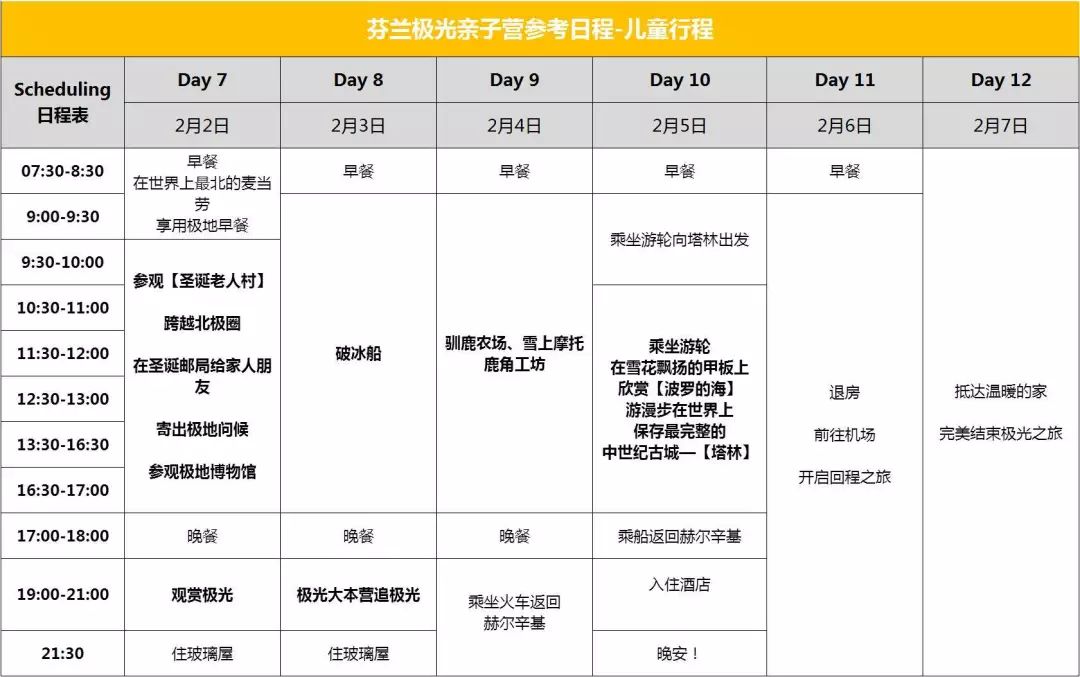 芬兰极光亲子营参考日程-儿童行程

| Scheduling 日程表 | Day 7 | Day 8 | Day 9 | Day 10 | Day 11 | Day 12 |
|---|---|---|---|---|---|---|
| | 2月2日 | 2月3日 | 2月4日 | 2月5日 | 2月6日 | 2月7日 |
| 07:30-8:30 | 早餐 在世界上最北的麦当劳 享用极地早餐 | 早餐 | 早餐 | 早餐 | 早餐 | 抵达温暖的家 完美结束极光之旅 |
| 9:00-9:30 | | 破冰船 | 驯鹿农场、雪上摩托 鹿角工坊 | 乘坐游轮向塔林出发 | 退房 前往机场 开启回程之旅 | |
| 9:30-10:00 | 参观【圣诞老人村】 跨越北极圈 在圣诞邮局给家人朋友 寄出极地问候 参观极地博物馆 | | | | | |
| 10:30-11:00 | | | | 乘坐游轮 在雪花飘扬的甲板上 欣赏【波罗的海】 游漫步在世界上 保存最完整的 中世纪古城—【塔林】 | | |
| 11:30-12:00 | | | | | | |
| 12:30-13:00 | | | | | | |
| 13:30-16:30 | | | | | | |
| 16:30-17:00 | | | | | | |
| 17:00-18:00 | 晚餐 | 晚餐 | 晚餐 | 乘船返回赫尔辛基 | | |
| 19:00-21:00 | 观赏极光 | 极光大本营追极光 | 乘坐火车返回 赫尔辛基 | 入住酒店 | | |
| 21:30 | 住玻璃屋 | 住玻璃屋 | | 晚安！ | | |